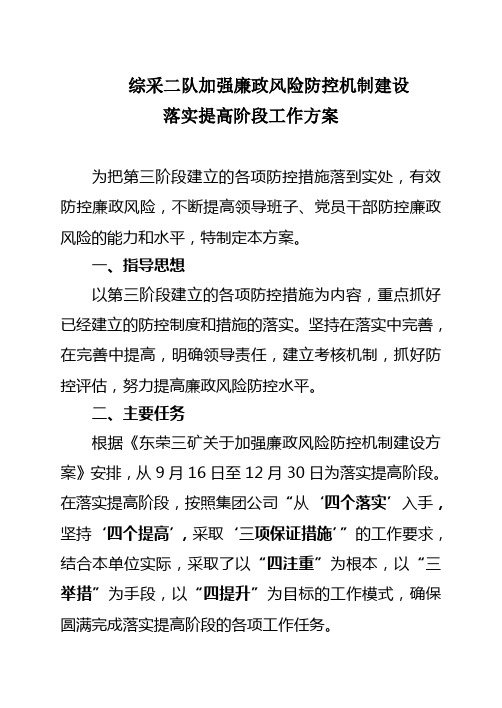 综采二队加强廉政风险防控机制建设
落实提高阶段工作方案

为把第三阶段建立的各项防控措施落到实处，有效防控廉政风险，不断提高领导班子、党员干部防控廉政风险的能力和水平，特制定本方案。

一、指导思想

以第三阶段建立的各项防控措施为内容，重点抓好已经建立的防控制度和措施的落实。坚持在落实中完善，在完善中提高，明确领导责任，建立考核机制，抓好防控评估，努力提高廉政风险防控水平。

二、主要任务

根据《东荣三矿关于加强廉政风险防控机制建设方案》安排，从9月16日至12月30日为落实提高阶段。在落实提高阶段，按照集团公司“从‘四个落实’入手，坚持‘四个提高’，采取‘三项保证措施’”的工作要求，结合本单位实际，采取了以“四注重”为根本，以“三举措”为手段，以“四提升”为目标的工作模式，确保圆满完成落实提高阶段的各项工作任务。